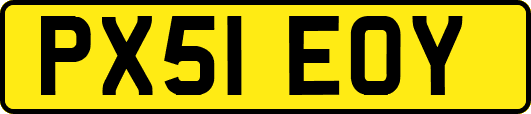 PX51 EOY